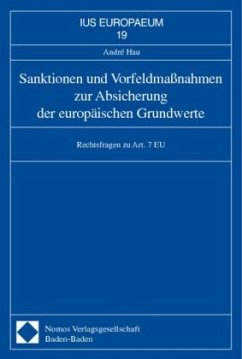 IUS EUROPAEUM
19

André Hau

Sanktionen und Vorfeldmaßnahmen zur Absicherung der europäischen Grundwerte

Rechtsfragen zu Art. 7 EU

Nomos Verlagsgesellschaft
Baden-Baden